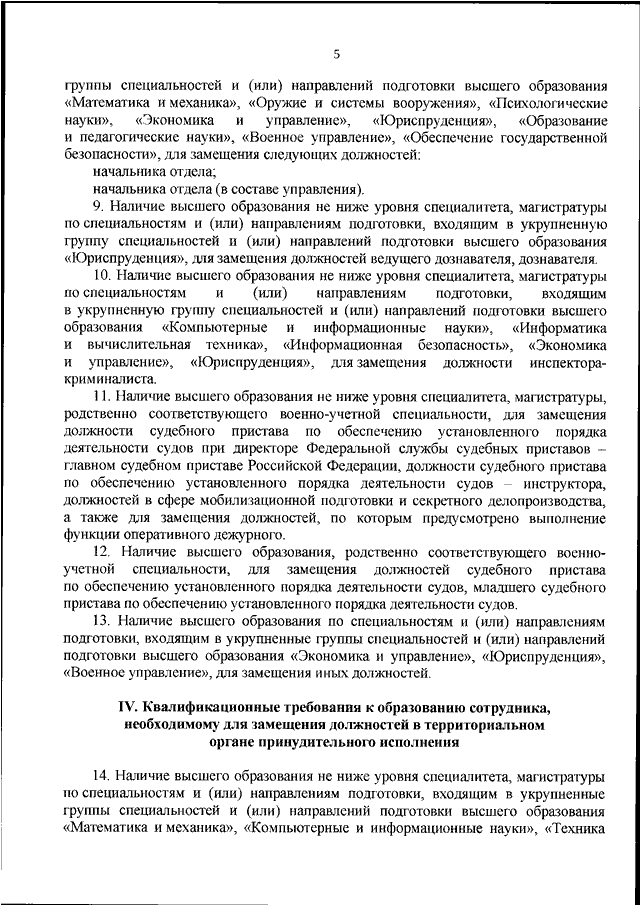 5

группы специальностей и (или) направлений подготовки высшего образования «Математика и механика», «Оружие и системы вооружения», «Психологические науки», «Экономика и управление», «Юриспруденция», «Образование и педагогические науки», «Военное управление», «Обеспечение государственной безопасности», для замещения следующих должностей:

начальника отдела;

начальника отдела (в составе управления).

9. Наличие высшего образования не ниже уровня специалитета, магистратуры по специальностям и (или) направлениям подготовки, входящим в укрупненную группу специальностей и (или) направлений подготовки высшего образования «Юриспруденция», для замещения должностей ведущего дознавателя, дознавателя.

10. Наличие высшего образования не ниже уровня специалитета, магистратуры по специальностям и (или) направлениям подготовки, входящим в укрупненную группу специальностей и (или) направлений подготовки высшего образования «Компьютерные и информационные науки», «Информатика и вычислительная техника», «Информационная безопасность», «Экономика и управление», «Юриспруденция», для замещения должности инспектора-криминалиста.

11. Наличие высшего образования не ниже уровня специалитета, магистратуры, родственно соответствующего военно-учетной специальности, для замещения должности судебного пристава по обеспечению установленного порядка деятельности судов при директоре Федеральной службы судебных приставов – главном судебном приставе Российской Федерации, должности судебного пристава по обеспечению установленного порядка деятельности судов – инструктора, должностей в сфере мобилизационной подготовки и секретного делопроизводства, а также для замещения должностей, по которым предусмотрено выполнение функции оперативного дежурного.

12. Наличие высшего образования, родственно соответствующего военно-учетной специальности, для замещения должностей судебного пристава по обеспечению установленного порядка деятельности судов, младшего судебного пристава по обеспечению установленного порядка деятельности судов.

13. Наличие высшего образования по специальностям и (или) направлениям подготовки, входящим в укрупненные группы специальностей и (или) направлений подготовки высшего образования «Экономика и управление», «Юриспруденция», «Военное управление», для замещения иных должностей.

IV. Квалификационные требования к образованию сотрудника, необходимому для замещения должностей в территориальном органе принудительного исполнения

14. Наличие высшего образования не ниже уровня специалитета, магистратуры по специальностям и (или) направлениям подготовки, входящим в укрупненные группы специальностей и (или) направлений подготовки высшего образования «Математика и механика», «Компьютерные и информационные науки», «Техника